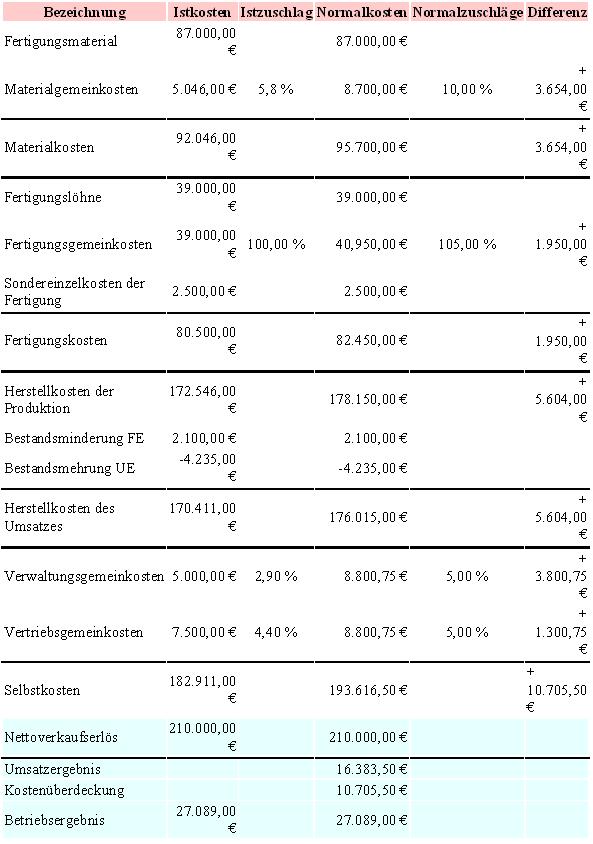 | Bezeichnung | Istkosten | Istzuschlag | Normalkosten | Normalzuschläge | Differenz |
|---|---|---|---|---|---|
| Fertigungsmaterial | 87.000,00 € | | 87.000,00 € | | |
| Materialgemeinkosten | 5.046,00 € | 5,8 % | 8.700,00 € | 10,00 % | + 3.654,00 € |
| Materialkosten | 92.046,00 € | | 95.700,00 € | | + 3.654,00 € |
| Fertigungslöhne | 39.000,00 € | | 39.000,00 € | | |
| Fertigungsgemeinkosten | 39.000,00 € | 100,00 % | 40,950,00 € | 105,00 % | + 1.950,00 € |
| Sondereinzelkosten der Fertigung | 2.500,00 € | | 2.500,00 € | | |
| Fertigungskosten | 80.500,00 € | | 82.450,00 € | | + 1.950,00 € |
| Herstellkosten der Produktion | 172.546,00 € | | 178.150,00 € | | + 5.604,00 € |
| Bestandsminderung FE | 2.100,00 € | | 2.100,00 € | | |
| Bestandsmehrung UE | -4.235,00 € | | -4.235,00 € | | |
| Herstellkosten des Umsatzes | 170.411,00 € | | 176.015,00 € | | + 5.604,00 € |
| Verwaltungsgemeinkosten | 5.000,00 € | 2,90 % | 8.800,75 € | 5,00 % | + 3.800,75 € |
| Vertriebsgemeinkosten | 7.500,00 € | 4,40 % | 8.800,75 € | 5,00 % | + 1.300,75 € |
| Selbstkosten | 182.911,00 € | | 193.616,50 € | | + 10.705,50 € |
| Nettoverkaufserlös | 210.000,00 € | | 210.000,00 € | | |
| Umsatzergebnis | | | 16.383,50 € | | |
| Kostenüberdeckung | | | 10.705,50 € | | |
| Betriebsergebnis | 27.089,00 € | | 27.089,00 € | | |